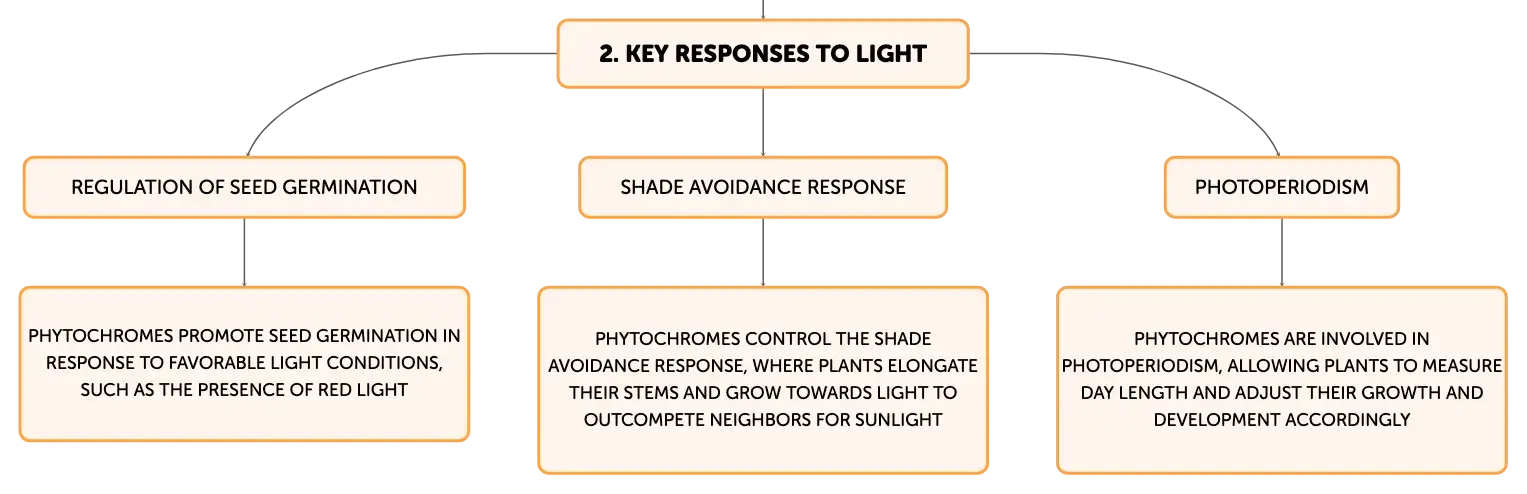 2. KEY RESPONSES TO LIGHT

REGULATION OF SEED GERMINATION

PHYTOCHROMES PROMOTE SEED GERMINATION IN RESPONSE TO FAVORABLE LIGHT CONDITIONS, SUCH AS THE PRESENCE OF RED LIGHT

SHADE AVOIDANCE RESPONSE

PHYTOCHROMES CONTROL THE SHADE AVOIDANCE RESPONSE, WHERE PLANTS ELONGATE THEIR STEMS AND GROW TOWARDS LIGHT TO OUTCOMPETE NEIGHBORS FOR SUNLIGHT

PHOTOPERIODISM

PHYTOCHROMES ARE INVOLVED IN PHOTOPERIODISM, ALLOWING PLANTS TO MEASURE DAY LENGTH AND ADJUST THEIR GROWTH AND DEVELOPMENT ACCORDINGLY